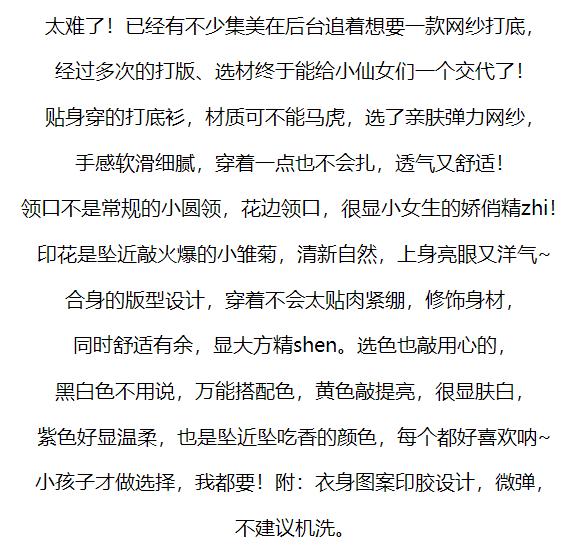 太难了！已经有不少集美在后台追着想要一款网纱打底，
经过多次的打版、选材终于能给小仙女们一个交代了！
贴身穿的打底衫，材质可不能马虎，选了亲肤弹力网纱，
手感软滑细腻，穿着一点也不会扎，透气又舒适！
领口不是常规的小圆领，花边领口，很显小女生的娇俏精zhi！
印花是坠近敲火爆的小雏菊，清新自然，上身亮眼又洋气~
合身的版型设计，穿着不会太贴肉紧绷，修饰身材，
同时舒适有余，显大方精shen。选色也敲用心的，
黑白色不用说，万能搭配色，黄色敲提亮，很显肤白，
紫色好显温柔，也是坠近坠吃香的颜色，每个都好喜欢呐~
小孩子才做选择，我都要！附：衣身图案印胶设计，微弹，
不建议机洗。